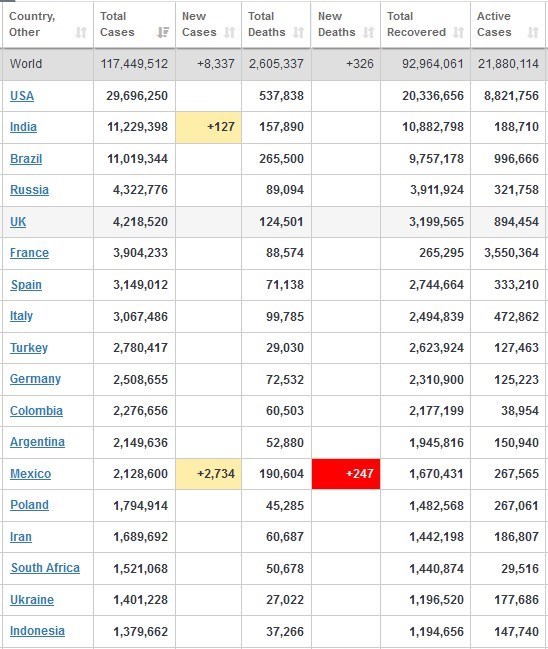 | Country, Other | Total Cases | New Cases | Total Deaths | New Deaths | Total Recovered | Active Cases |
|---|---|---|---|---|---|---|
| World | 117,449,512 | +8,337 | 2,605,337 | +326 | 92,964,061 | 21,880,114 |
| USA | 29,696,250 | | 537,838 | | 20,336,656 | 8,821,756 |
| India | 11,229,398 | +127 | 157,890 | | 10,882,798 | 188,710 |
| Brazil | 11,019,344 | | 265,500 | | 9,757,178 | 996,666 |
| Russia | 4,322,776 | | 89,094 | | 3,911,924 | 321,758 |
| UK | 4,218,520 | | 124,501 | | 3,199,565 | 894,454 |
| France | 3,904,233 | | 88,574 | | 265,295 | 3,550,364 |
| Spain | 3,149,012 | | 71,138 | | 2,744,664 | 333,210 |
| Italy | 3,067,486 | | 99,785 | | 2,494,839 | 472,862 |
| Turkey | 2,780,417 | | 29,030 | | 2,623,924 | 127,463 |
| Germany | 2,508,655 | | 72,532 | | 2,310,900 | 125,223 |
| Colombia | 2,276,656 | | 60,503 | | 2,177,199 | 38,954 |
| Argentina | 2,149,636 | | 52,880 | | 1,945,816 | 150,940 |
| Mexico | 2,128,600 | +2,734 | 190,604 | +247 | 1,670,431 | 267,565 |
| Poland | 1,794,914 | | 45,285 | | 1,482,568 | 267,061 |
| Iran | 1,689,692 | | 60,687 | | 1,442,198 | 186,807 |
| South Africa | 1,521,068 | | 50,678 | | 1,440,874 | 29,516 |
| Ukraine | 1,401,228 | | 27,022 | | 1,196,520 | 177,686 |
| Indonesia | 1,379,662 | | 37,266 | | 1,194,656 | 147,740 |